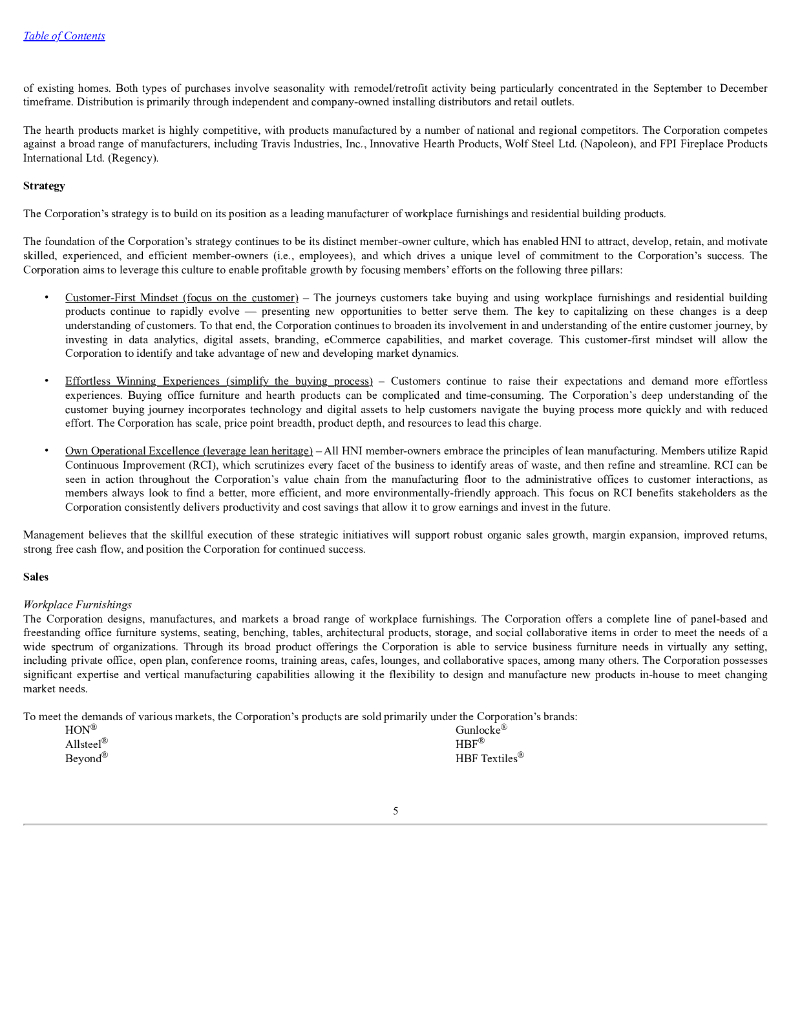 Table of Contents

of existing homes. Both types of purchases involve seasonality with remodel/retrofit activity being particularly concentrated in the September to December timeframe. Distribution is primarily through independent and company-owned installing distributors and retail outlets.

The hearth products market is highly competitive, with products manufactured by a number of national and regional competitors. The Corporation competes against a broad range of manufacturers, including Travis Industries, Inc., Innovative Hearth Products, Wolf Steel Ltd. (Napoleon), and FPI Fireplace Products International Ltd. (Regency).

Strategy

The Corporation's strategy is to build on its position as a leading manufacturer of workplace furnishings and residential building products.

The foundation of the Corporation's strategy continues to be its distinct member-owner culture, which has enabled HNI to attract, develop, retain, and motivate skilled, experienced, and efficient member-owners (i.e., employees), and which drives a unique level of commitment to the Corporation's success. The Corporation aims to leverage this culture to enable profitable growth by focusing members' efforts on the following three pillars:

• Customer-First Mindset (focus on the customer) – The journeys customers take buying and using workplace furnishings and residential building products continue to rapidly evolve — presenting new opportunities to better serve them. The key to capitalizing on these changes is a deep understanding of customers. To that end, the Corporation continues to broaden its involvement in and understanding of the entire customer journey, by investing in data analytics, digital assets, branding, eCommerce capabilities, and market coverage. This customer-first mindset will allow the Corporation to identify and take advantage of new and developing market dynamics.

• Effortless Winning Experiences (simplify the buying process) – Customers continue to raise their expectations and demand more effortless experiences. Buying office furniture and hearth products can be complicated and time-consuming. The Corporation's deep understanding of the customer buying journey incorporates technology and digital assets to help customers navigate the buying process more quickly and with reduced effort. The Corporation has scale, price point breadth, product depth, and resources to lead this charge.

• Own Operational Excellence (leverage lean heritage) – All HNI member-owners embrace the principles of lean manufacturing. Members utilize Rapid Continuous Improvement (RCI), which scrutinizes every facet of the business to identify areas of waste, and then refine and streamline. RCI can be seen in action throughout the Corporation's value chain from the manufacturing floor to the administrative offices to customer interactions, as members always look to find a better, more efficient, and more environmentally-friendly approach. This focus on RCI benefits stakeholders as the Corporation consistently delivers productivity and cost savings that allow it to grow earnings and invest in the future.

Management believes that the skillful execution of these strategic initiatives will support robust organic sales growth, margin expansion, improved returns, strong free cash flow, and position the Corporation for continued success.

Sales

Workplace Furnishings
The Corporation designs, manufactures, and markets a broad range of workplace furnishings. The Corporation offers a complete line of panel-based and freestanding office furniture systems, seating, benching, tables, architectural products, storage, and social collaborative items in order to meet the needs of a wide spectrum of organizations. Through its broad product offerings the Corporation is able to service business furniture needs in virtually any setting, including private office, open plan, conference rooms, training areas, cafes, lounges, and collaborative spaces, among many others. The Corporation possesses significant expertise and vertical manufacturing capabilities allowing it the flexibility to design and manufacture new products in-house to meet changing market needs.

To meet the demands of various markets, the Corporation's products are sold primarily under the Corporation's brands:
HON®
Allsteel®
Beyond®
Gunlocke®
HBF®
HBF Textiles®

5